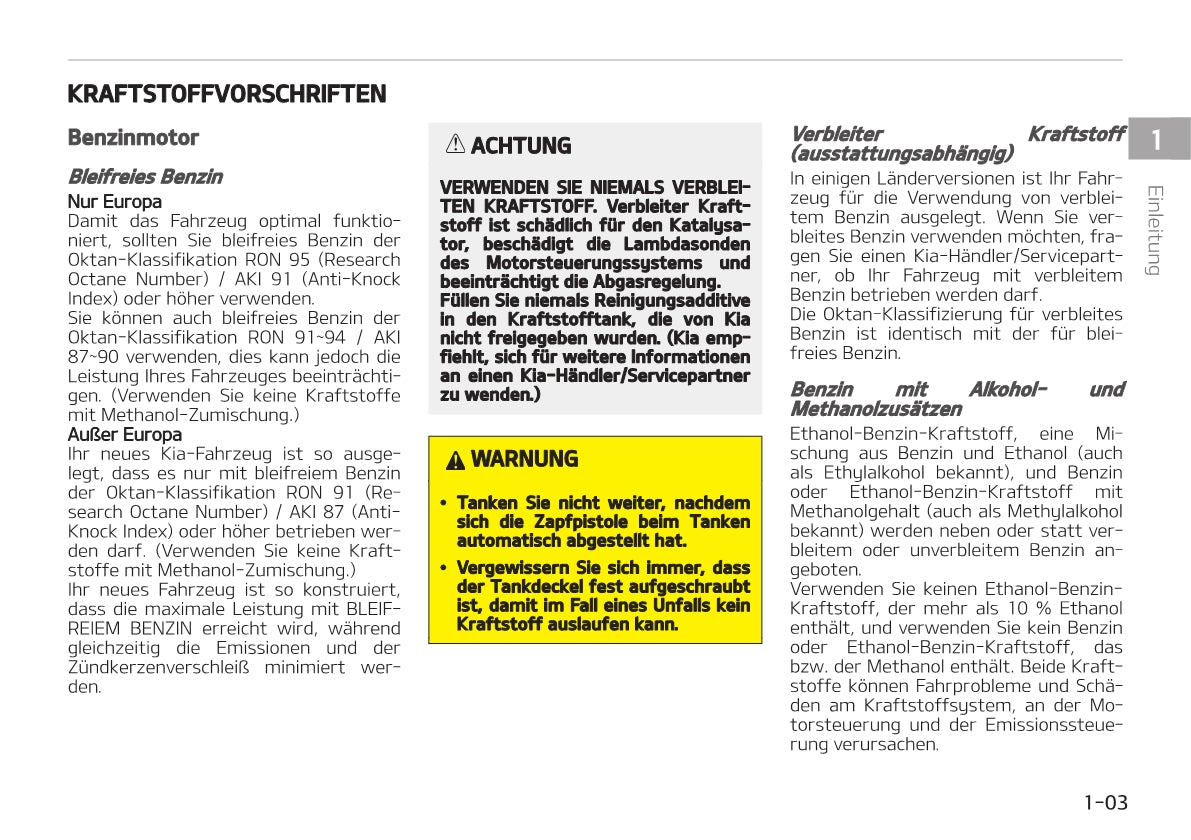 KRAFTSTOFFVORSCHRIFTEN

Benzinmotor

Bleifreies Benzin

Nur Europa
Damit das Fahrzeug optimal funktioniert, sollten Sie bleifreies Benzin der Oktan-Klassifikation RON 95 (Research Octane Number) / AKI 91 (Anti-Knock Index) oder höher verwenden.
Sie können auch bleifreies Benzin der Oktan-Klassifikation RON 91~94 / AKI 87~90 verwenden, dies kann jedoch die Leistung Ihres Fahrzeuges beeinträchtigen. (Verwenden Sie keine Kraftstoffe mit Methanol-Zumischung.)
Außer Europa
Ihr neues Kia-Fahrzeug ist so ausgelegt, dass es nur mit bleifreiem Benzin der Oktan-Klassifikation RON 91 (Research Octane Number) / AKI 87 (Anti-Knock Index) oder höher betrieben werden darf. (Verwenden Sie keine Kraftstoffe mit Methanol-Zumischung.)
Ihr neues Fahrzeug ist so konstruiert, dass die maximale Leistung mit BLEIFREIEM BENZIN erreicht wird, während gleichzeitig die Emissionen und der Zündkerzenverschleiß minimiert werden.

ACHTUNG

VERWENDEN SIE NIEMALS VERBLEITEN KRAFTSTOFF. Verbleiter Kraftstoff ist schädlich für den Katalysator, beschädigt die Lambdasonden des Motorsteuerungssystems und beeinträchtigt die Abgasregelung.
Füllen Sie niemals Reinigungsadditive in den Kraftstofftank, die von Kia nicht freigegeben wurden. (Kia empfiehlt, sich für weitere Informationen an einen Kia-Händler/Servicepartner zu wenden.)

WARNUNG

• Tanken Sie nicht weiter, nachdem sich die Zapfpistole beim Tanken automatisch abgestellt hat.
• Vergewissern Sie sich immer, dass der Tankdeckel fest aufgeschraubt ist, damit im Fall eines Unfalls kein Kraftstoff auslaufen kann.

Verbleiter Kraftstoff (ausstattungsabhängig)
In einigen Länderversionen ist Ihr Fahrzeug für die Verwendung von verbleitem Benzin ausgelegt. Wenn Sie verbleites Benzin verwenden möchten, fragen Sie einen Kia-Händler/Servicepartner, ob Ihr Fahrzeug mit verbleitem Benzin betrieben werden darf.
Die Oktan-Klassifizierung für verbleites Benzin ist identisch mit der für bleifreies Benzin.

Benzin mit Alkohol- und Methanolzusätzen
Ethanol-Benzin-Kraftstoff, eine Mischung aus Benzin und Ethanol (auch als Ethylalkohol bekannt), und Benzin oder Ethanol-Benzin-Kraftstoff mit Methanolgehalt (auch als Methylalkohol bekannt) werden neben oder statt verbleitem oder unverbleitem Benzin angeboten.
Verwenden Sie keinen Ethanol-Benzin-Kraftstoff, der mehr als 10 % Ethanol enthält, und verwenden Sie kein Benzin oder Ethanol-Benzin-Kraftstoff, das bzw. der Methanol enthält. Beide Kraftstoffe können Fahrprobleme und Schäden am Kraftstoffsystem, an der Motorsteuerung und der Emissionssteuerung verursachen.

1
Einleitung

1-03